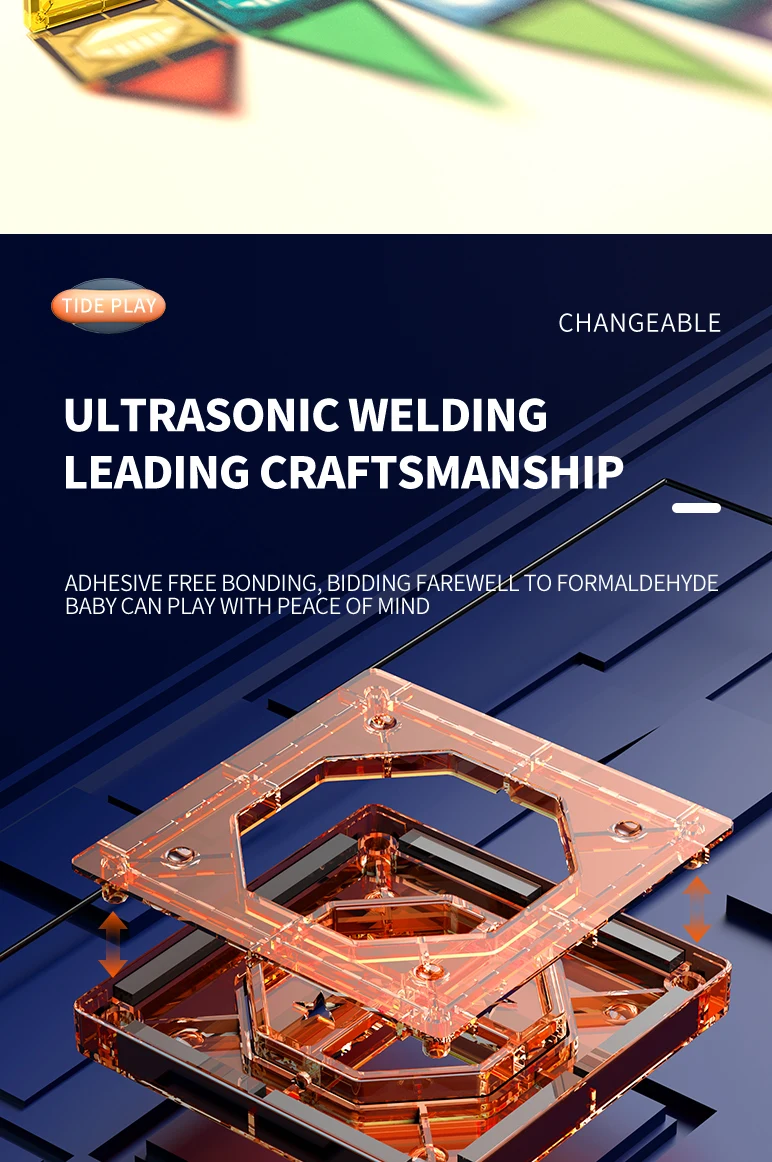 TIDE PLAY

CHANGEABLE

ULTRASONIC WELDING
LEADING CRAFTSMANSHIP

ADHESIVE FREE BONDING, BIDDING FAREWELL TO FORMALDEHYDE
BABY CAN PLAY WITH PEACE OF MIND